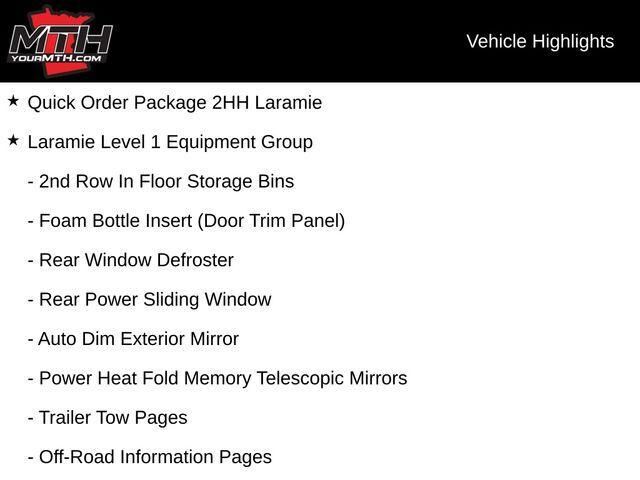 MTH
YOURMTH.COM

Vehicle Highlights

★ Quick Order Package 2HH Laramie

★ Laramie Level 1 Equipment Group

- 2nd Row In Floor Storage Bins

- Foam Bottle Insert (Door Trim Panel)

- Rear Window Defroster

- Rear Power Sliding Window

- Auto Dim Exterior Mirror

- Power Heat Fold Memory Telescopic Mirrors

- Trailer Tow Pages

- Off-Road Information Pages